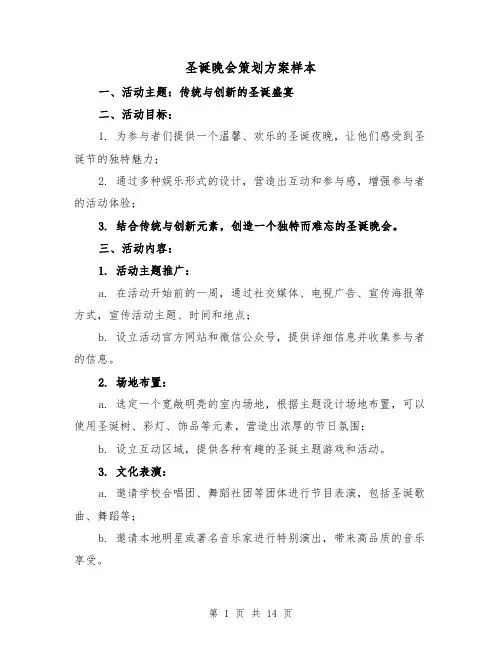 圣诞晚会策划方案样本

一、活动主题：传统与创新的圣诞盛宴

二、活动目标：

1. 为参与者们提供一个温馨、欢乐的圣诞夜晚，让他们感受到圣诞节的独特魅力；

2. 通过多种娱乐形式的设计，营造出互动和参与感，增强参与者的活动体验；

3. 结合传统与创新元素，创造一个独特而难忘的圣诞晚会。

三、活动内容：

1. 活动主题推广：

a. 在活动开始前的一周，通过社交媒体、电视广告、宣传海报等方式，宣传活动主题、时间和地点；

b. 设立活动官方网站和微信公众号，提供详细信息并收集参与者的信息。

2. 场地布置：

a. 选定一个宽敞明亮的室内场地，根据主题设计场地布置，可以使用圣诞树、彩灯、饰品等元素，营造出浓厚的节日氛围；

b. 设立互动区域，提供各种有趣的圣诞主题游戏和活动。

3. 文化表演：

a. 邀请学校合唱团、舞蹈社团等团体进行节目表演，包括圣诞歌曲、舞蹈等；

b. 邀请本地明星或著名音乐家进行特别演出，带来高品质的音乐享受。

第 1 页 共 14 页